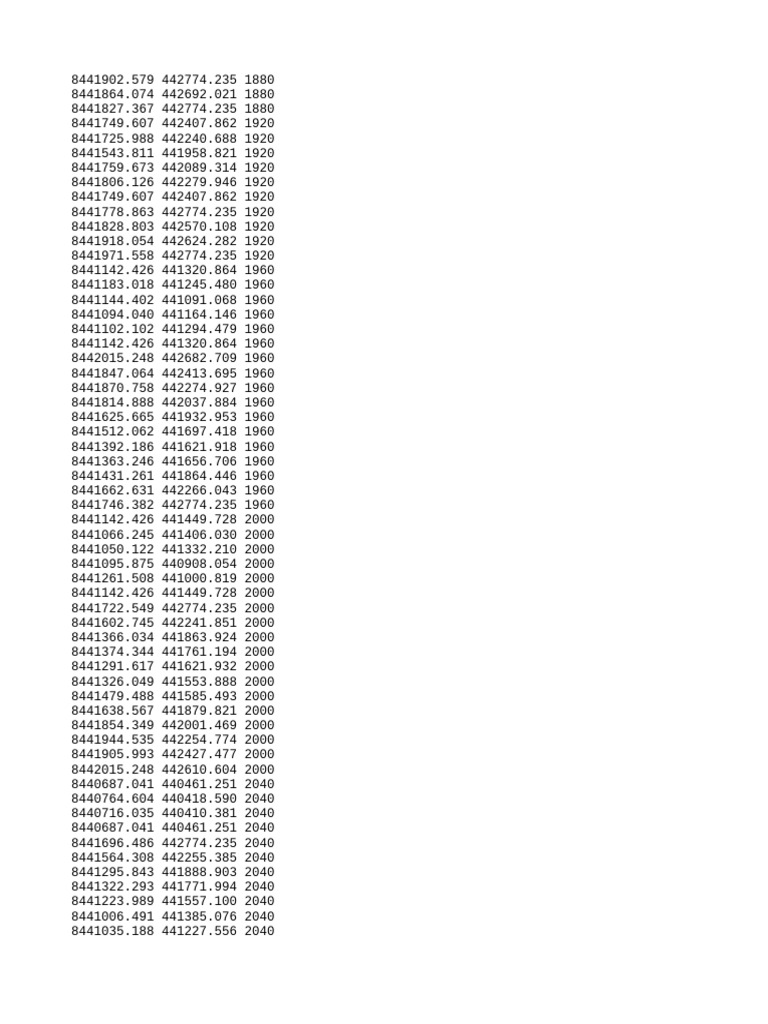 8441902.579 442774.235 1880
8441864.074 442692.021 1880
8441827.367 442774.235 1880
8441749.607 442407.862 1920
8441725.988 442240.688 1920
8441543.811 441958.821 1920
8441759.673 442089.314 1920
8441806.126 442279.946 1920
8441749.607 442407.862 1920
8441778.863 442774.235 1920
8441828.803 442570.108 1920
8441918.054 442624.282 1920
8441971.558 442774.235 1920
8441142.426 441320.864 1960
8441183.018 441245.480 1960
8441144.402 441091.068 1960
8441094.040 441164.146 1960
8441102.102 441294.479 1960
8441142.426 441320.864 1960
8442015.248 442682.709 1960
8441847.064 442413.695 1960
8441870.758 442274.927 1960
8441814.888 442037.884 1960
8441625.665 441932.953 1960
8441512.062 441697.418 1960
8441392.186 441621.918 1960
8441363.246 441656.706 1960
8441431.261 441864.446 1960
8441662.631 442266.043 1960
8441746.382 442774.235 1960
8441142.426 441449.728 2000
8441066.245 441406.030 2000
8441050.122 441332.210 2000
8441095.875 440908.054 2000
8441261.508 441000.819 2000
8441142.426 441449.728 2000
8441722.549 442774.235 2000
8441602.745 442241.851 2000
8441366.034 441863.924 2000
8441374.344 441761.194 2000
8441291.617 441621.932 2000
8441326.049 441553.888 2000
8441479.488 441585.493 2000
8441638.567 441879.821 2000
8441854.349 442001.469 2000
8441944.535 442254.774 2000
8441905.993 442427.477 2000
8442015.248 442610.604 2000
8440687.041 440461.251 2040
8440764.604 440418.590 2040
8440716.035 440410.381 2040
8440687.041 440461.251 2040
8441696.486 442774.235 2040
8441564.308 442255.385 2040
8441295.843 441888.903 2040
8441322.293 441771.994 2040
8441223.989 441557.100 2040
8441006.491 441385.076 2040
8441035.188 441227.556 2040